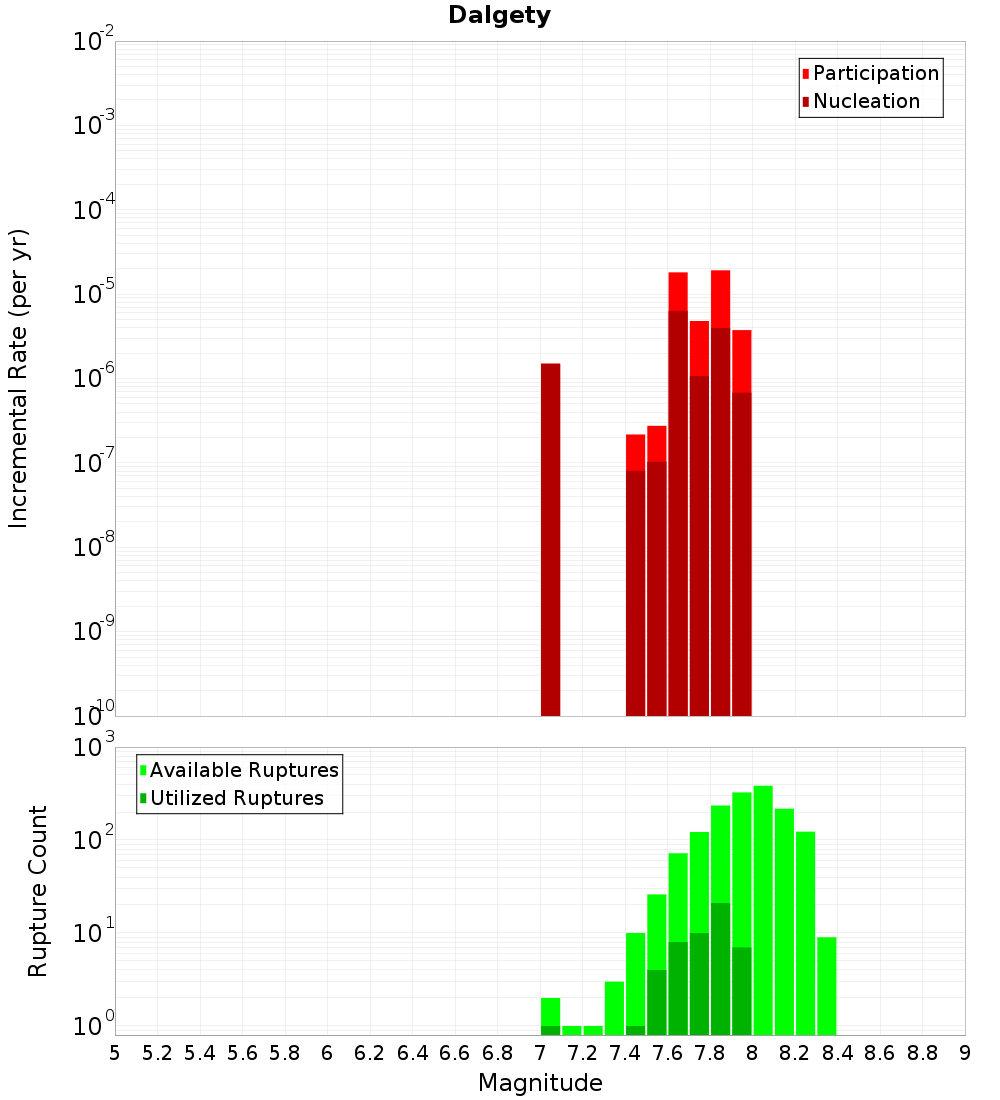 Dalgety

Participation
Nucleation

Incremental Rate (per yr)

$10^{-2}$
$10^{-3}$
$10^{-4}$
$10^{-5}$
$10^{-6}$
$10^{-7}$
$10^{-8}$
$10^{-9}$
$10^{-10}$

Available Ruptures
Utilized Ruptures

Rupture Count

$10^{3}$
$10^{2}$
$10^{1}$
$10^{0}$

5 5.2 5.4 5.6 5.8 6 6.2 6.4 6.6 6.8 7 7.2 7.4 7.6 7.8 8 8.2 8.4 8.6 8.8 9

Magnitude